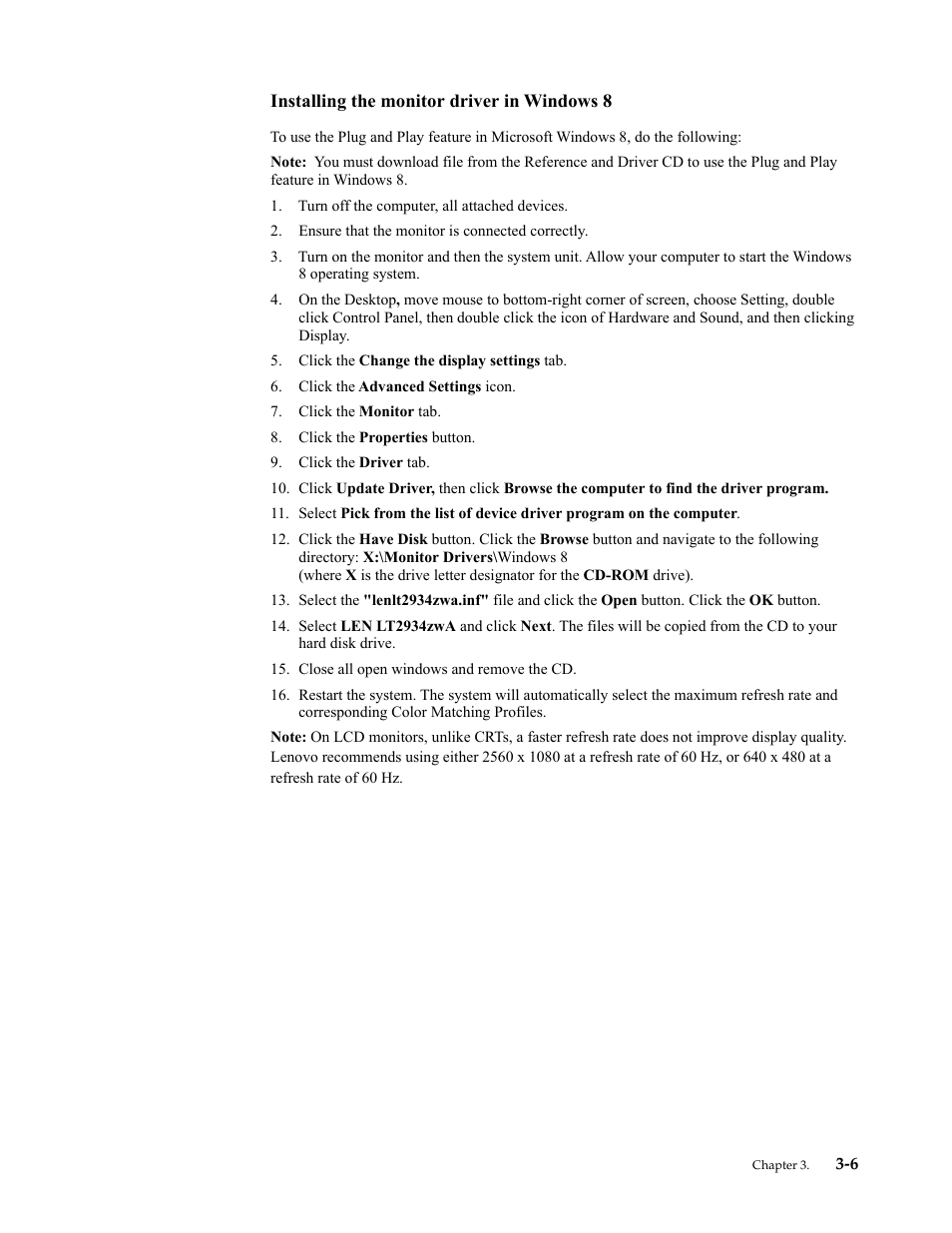 Installing the monitor driver in Windows 8

To use the Plug and Play feature in Microsoft Windows 8, do the following:

Note: You must download file from the Reference and Driver CD to use the Plug and Play feature in Windows 8.

1. Turn off the computer, all attached devices.
2. Ensure that the monitor is connected correctly.
3. Turn on the monitor and then the system unit. Allow your computer to start the Windows 8 operating system.
4. On the Desktop, move mouse to bottom-right corner of screen, choose Setting, double click Control Panel, then double click the icon of Hardware and Sound, and then clicking Display.
5. Click the Change the display settings tab.
6. Click the Advanced Settings icon.
7. Click the Monitor tab.
8. Click the Properties button.
9. Click the Driver tab.
10. Click Update Driver, then click Browse the computer to find the driver program.
11. Select Pick from the list of device driver program on the computer.
12. Click the Have Disk button. Click the Browse button and navigate to the following directory: X:\Monitor Drivers\Windows 8
(where X is the drive letter designator for the CD-ROM drive).
13. Select the "lenlt2934zwa.inf" file and click the Open button. Click the OK button.
14. Select LEN LT2934zwA and click Next. The files will be copied from the CD to your hard disk drive.
15. Close all open windows and remove the CD.
16. Restart the system. The system will automatically select the maximum refresh rate and corresponding Color Matching Profiles.

Note: On LCD monitors, unlike CRTs, a faster refresh rate does not improve display quality. Lenovo recommends using either 2560 x 1080 at a refresh rate of 60 Hz, or 640 x 480 at a refresh rate of 60 Hz.

Chapter 3. 3-6